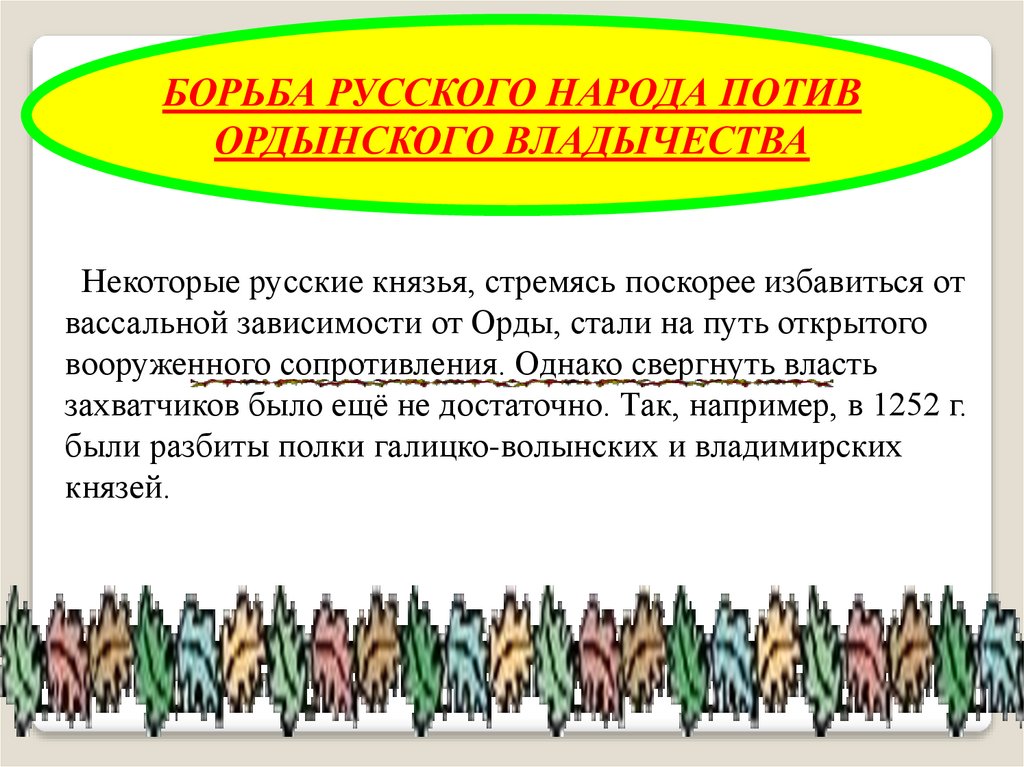 БОРЬБА РУССКОГО НАРОДА ПОТИВ ОРДЫНСКОГО ВЛАДЫЧЕСТВА

Некоторые русские князья, стремясь поскорее избавиться от вассальной зависимости от Орды, стали на путь открытого вооруженного сопротивления. Однако свергнуть власть захватчиков было ещё не достаточно. Так, например, в 1252 г. были разбиты полки галицко-волынских и владимирских князей.